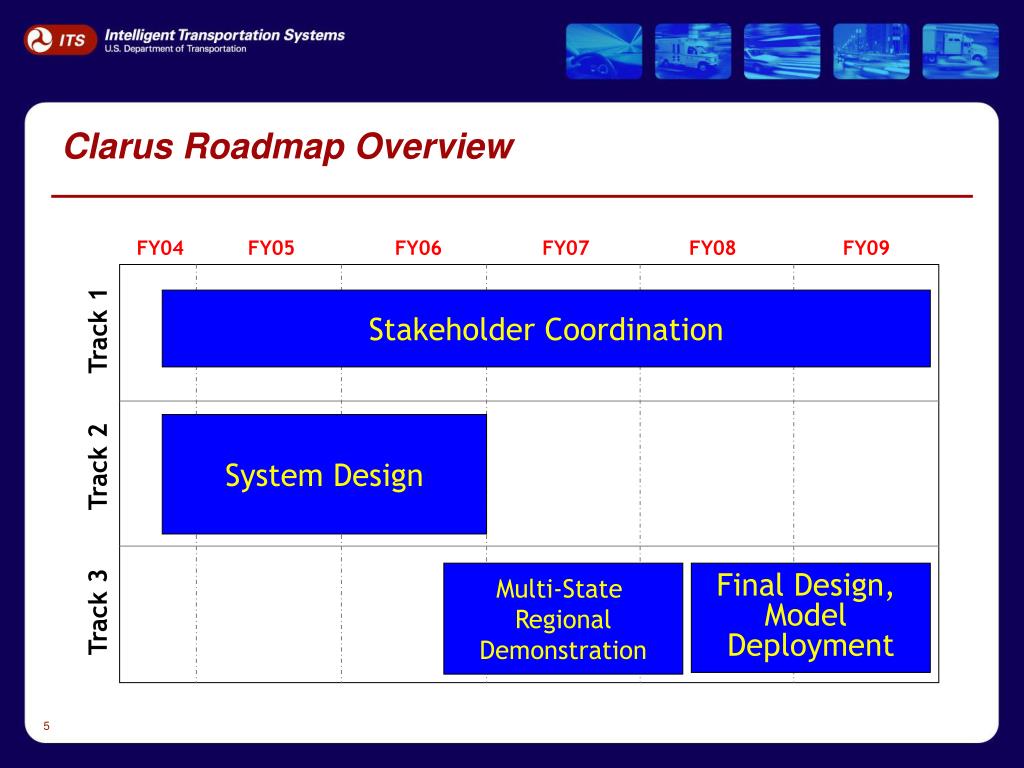 ITS Intelligent Transportation Systems
U.S. Department of Transportation

Clarus Roadmap Overview

FY04 FY05 FY06 FY07 FY08 FY09

Track 1
Stakeholder Coordination

Track 2
System Design

Track 3
Multi-State Regional Demonstration
Final Design, Model Deployment

5